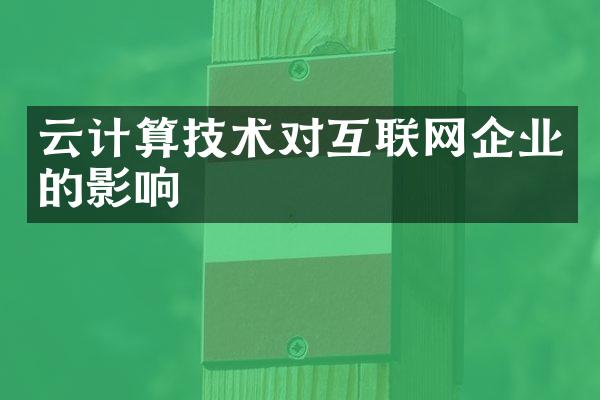 云计算技术对互联网企业的影响